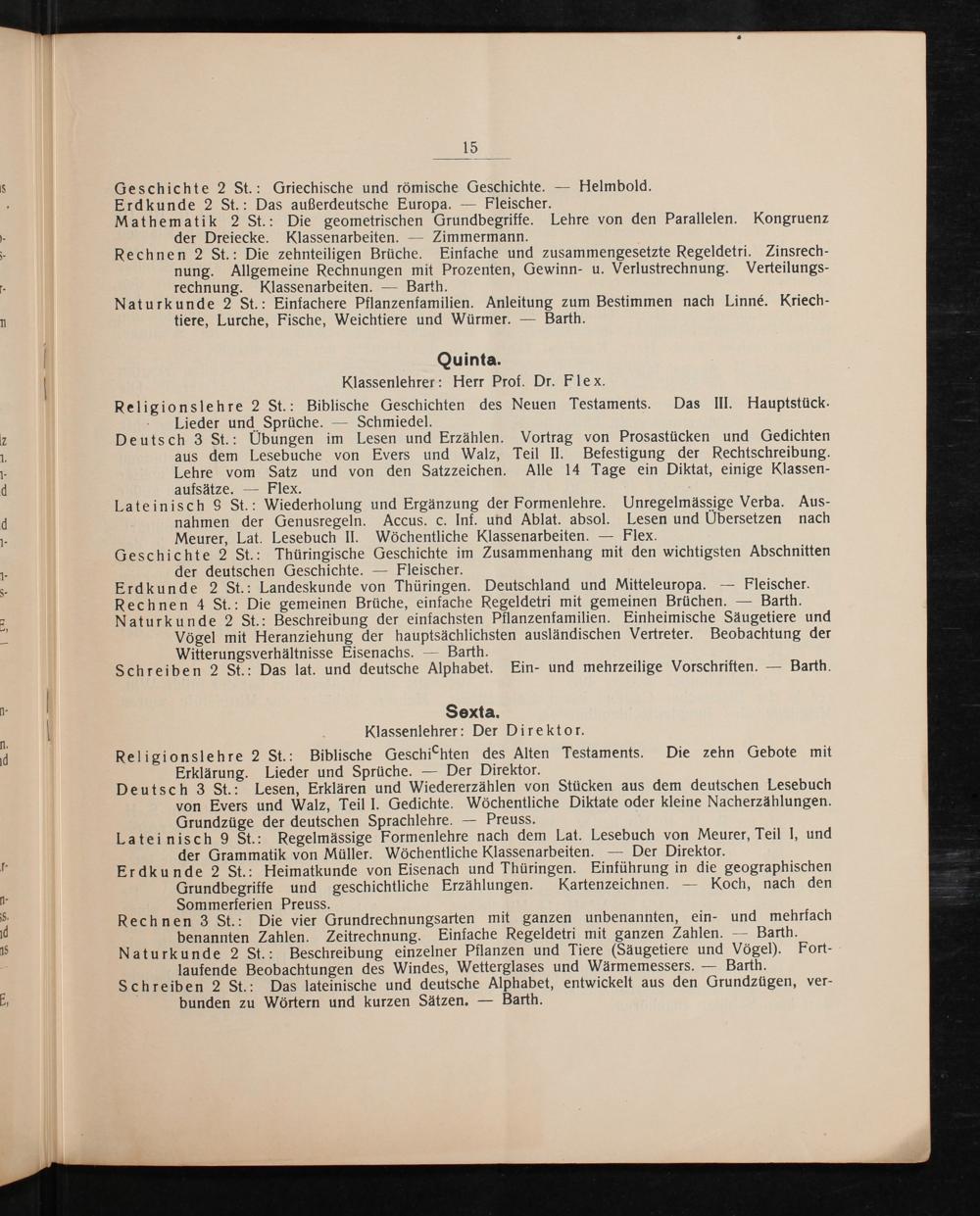 15

Geschichte 2 St.: Griechische und römische Geschichte. — Helmbold.
Erdkunde 2 St.: Das außerdeutsche Europa. — Fleischer.
Mathematik 2 St.: Die geometrischen Grundbegriffe. Lehre von den Parallelen. Kongruenz der Dreiecke. Klassenarbeiten. — Zimmermann.
Rechnen 2 St.: Die zehnteiligen Brüche. Einfache und zusammengesetzte Regeldetri. Zinsrechnung. Allgemeine Rechnungen mit Prozenten, Gewinn- u. Verlustrechnung. Verteilungsrechnung. Klassenarbeiten. — Barth.
Naturkunde 2 St.: Einfachere Pflanzenfamilien. Anleitung zum Bestimmen nach Linné. Kriechtiere, Lurche, Fische, Weichtiere und Würmer. — Barth.

Quinta.
Klassenlehrer: Herr Prof. Dr. Flex.

Religionslehre 2 St.: Biblische Geschichten des Neuen Testaments. Das III. Hauptstück. Lieder und Sprüche. — Schmiedel.
Deutsch 3 St.: Übungen im Lesen und Erzählen. Vortrag von Prosastücken und Gedichten aus dem Lesebuche von Evers und Walz, Teil II. Befestigung der Rechtschreibung. Lehre vom Satz und von den Satzzeichen. Alle 14 Tage ein Diktat, einige Klassenaufsätze. — Flex.
Lateinisch 9 St.: Wiederholung und Ergänzung der Formenlehre. Unregelmässige Verba. Ausnahmen der Genusregeln. Accus. c. Inf. und Ablat. absol. Lesen und Übersetzen nach Meurer, Lat. Lesebuch II. Wöchentliche Klassenarbeiten. — Flex.
Geschichte 2 St.: Thüringische Geschichte im Zusammenhang mit den wichtigsten Abschnitten der deutschen Geschichte. — Fleischer.
Erdkunde 2 St.: Landeskunde von Thüringen. Deutschland und Mitteleuropa. — Fleischer.
Rechnen 4 St.: Die gemeinen Brüche, einfache Regeldetri mit gemeinen Brüchen. — Barth.
Naturkunde 2 St.: Beschreibung der einfachsten Pflanzenfamilien. Einheimische Säugetiere und Vögel mit Heranziehung der hauptsächlichsten ausländischen Vertreter. Beobachtung der Witterungsverhältnisse Eisenachs. — Barth.
Schreiben 2 St.: Das lat. und deutsche Alphabet. Ein- und mehrzeilige Vorschriften. — Barth.

Sexta.
Klassenlehrer: Der Direktor.

Religionslehre 2 St.: Biblische Geschichten des Alten Testaments. Die zehn Gebote mit Erklärung. Lieder und Sprüche. — Der Direktor.
Deutsch 3 St.: Lesen, Erklären und Wiedererzählen von Stücken aus dem deutschen Lesebuch von Evers und Walz, Teil I. Gedichte. Wöchentliche Diktate oder kleine Nacherzählungen. Grundzüge der deutschen Sprachlehre. — Preuss.
Lateinisch 9 St.: Regelmässige Formenlehre nach dem Lat. Lesebuch von Meurer, Teil I, und der Grammatik von Müller. Wöchentliche Klassenarbeiten. — Der Direktor.
Erdkunde 2 St.: Heimatkunde von Eisenach und Thüringen. Einführung in die geographischen Grundbegriffe und geschichtliche Erzählungen. Kartenzeichnen. — Koch, nach den Sommerferien Preuss.
Rechnen 3 St.: Die vier Grundrechnungsarten mit ganzen unbenannten, ein- und mehrfach benannten Zahlen. Zeitrechnung. Einfache Regeldetri mit ganzen Zahlen. — Barth.
Naturkunde 2 St.: Beschreibung einzelner Pflanzen und Tiere (Säugetiere und Vögel). Fortlaufende Beobachtungen des Windes, Wetterglases und Wärmemessers. — Barth.
Schreiben 2 St.: Das lateinische und deutsche Alphabet, entwickelt aus den Grundzügen, verbunden zu Wörtern und kurzen Sätzen. — Barth.